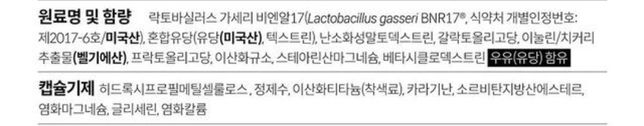 원료명 및 함량 락토바실러스 가세리 비엔알17(Lactobacillus gasseri BNR17®, 식약처 개별인정번호: 제2017-6호/미국산), 혼합유당(유당(미국산), 텍스트린), 난소화성말토덱스트린, 갈락토올리고당, 이눌린/치커리 추출물(벨기에산), 프락토올리고당, 이산화규소, 스테아린산마그네슘, 베타시클로덱스트린 우유(유당) 함유

캡슐기제 히드록시프로필메틸셀룰로스, 정제수, 이산화티타늄(착색료), 카라기난, 소르비탄지방산에스테르, 염화마그네슘, 글리세린, 염화칼륨